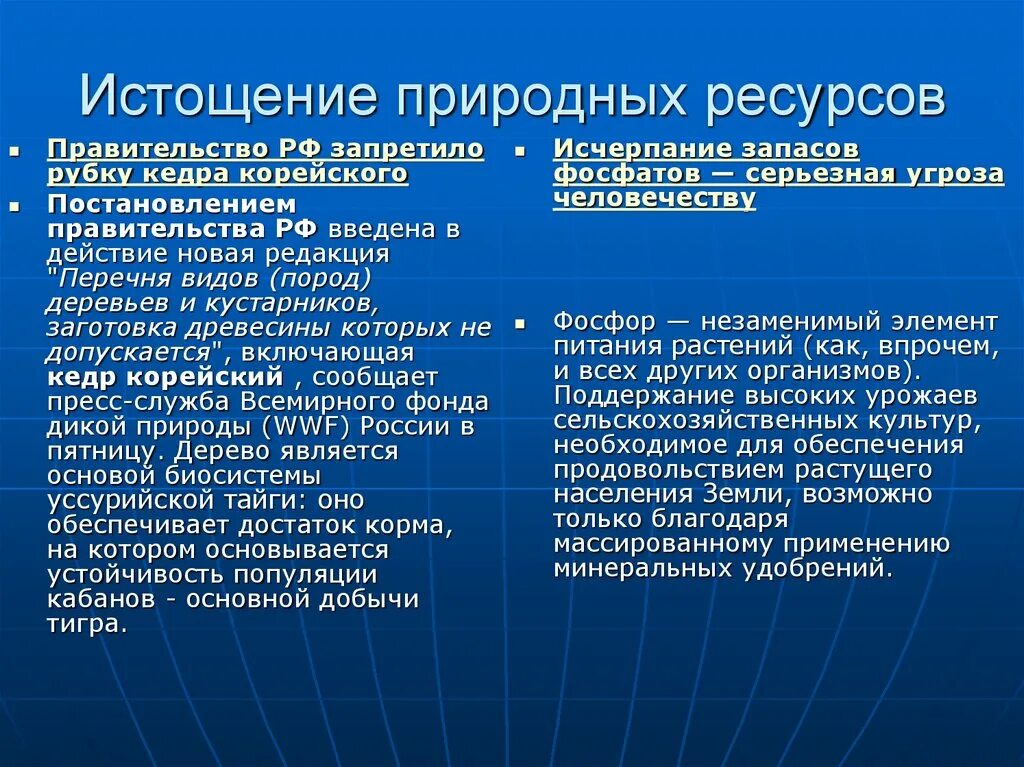 Истощение природных ресурсов

Правительство РФ запретило рубку кедра корейского

Постановлением правительства РФ введена в действие новая редакция "Перечня видов (пород) деревьев и кустарников, заготовка древесины которых не допускается", включающая кедр корейский , сообщает пресс-служба Всемирного фонда дикой природы (WWF) России в пятницу. Дерево является основой биосистемы уссурийской тайги: оно обеспечивает достаток корма, на котором основывается устойчивость популяции кабанов - основной добычи тигра.

Исчерпание запасов фосфатов — серьезная угроза человечеству

Фосфор — незаменимый элемент питания растений (как, впрочем, и всех других организмов). Поддержание высоких урожаев сельскохозяйственных культур, необходимое для обеспечения продовольствием растущего населения Земли, возможно только благодаря массированному применению минеральных удобрений.